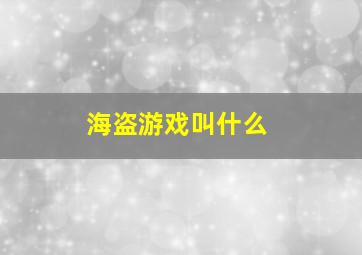 海盗游戏叫什么